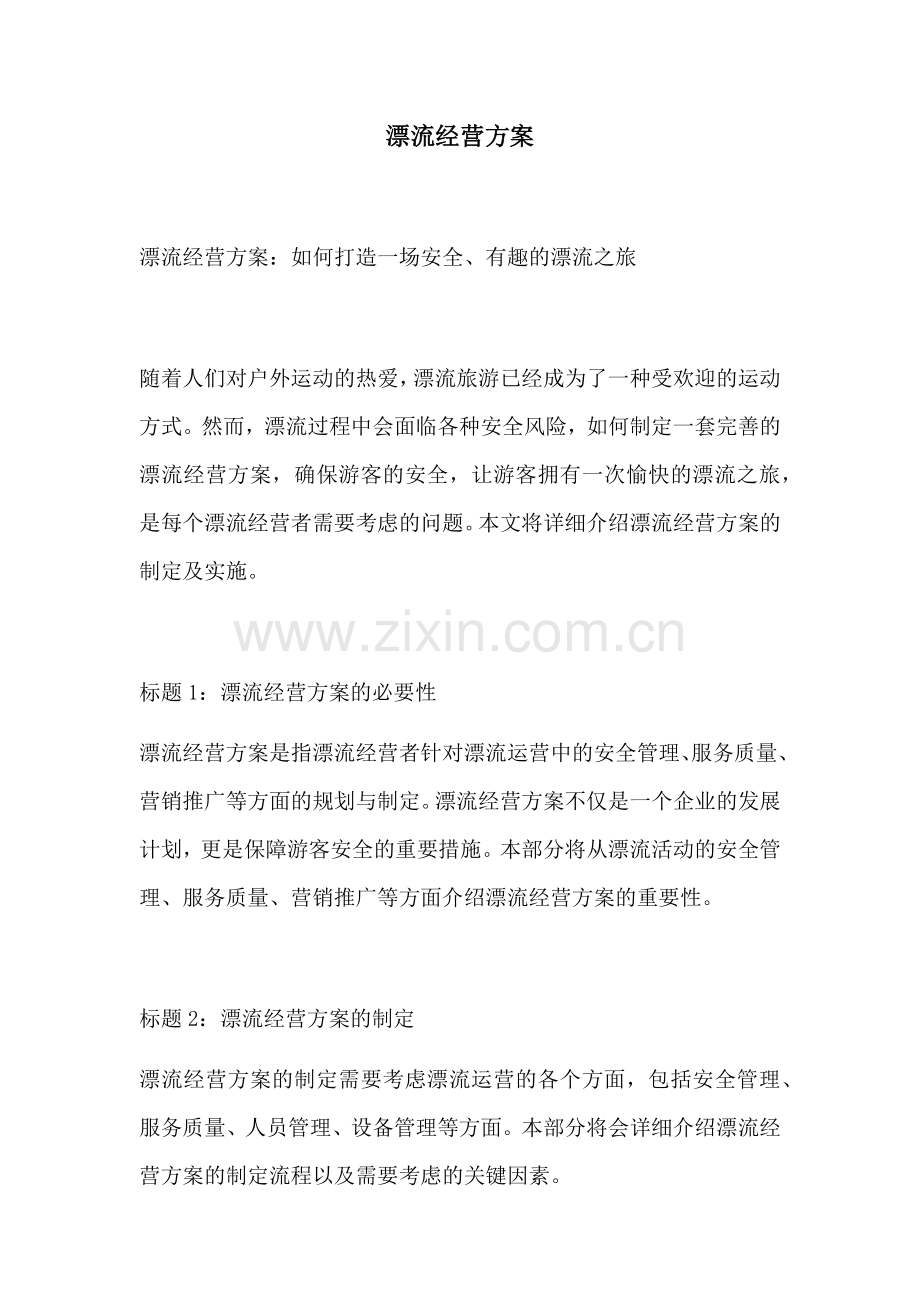 漂流经营方案

漂流经营方案：如何打造一场安全、有趣的漂流之旅

随着人们对户外运动的热爱，漂流旅游已经成为了一种受欢迎的运动方式。然而，漂流过程中会面临各种安全风险，如何制定一套完善的漂流经营方案，确保游客的安全，让游客拥有一次愉快的漂流之旅，是每个漂流经营者需要考虑的问题。本文将详细介绍漂流经营方案的制定及实施。

www.zixin.com.cn

标题 1：漂流经营方案的必要性

漂流经营方案是指漂流经营者针对漂流运营中的安全管理、服务质量、营销推广等方面的规划与制定。漂流经营方案不仅是一个企业的发展计划，更是保障游客安全的重要措施。本部分将从漂流活动的安全管理、服务质量、营销推广等方面介绍漂流经营方案的重要性。

标题 2：漂流经营方案的制定

漂流经营方案的制定需要考虑漂流运营的各个方面，包括安全管理、服务质量、人员管理、设备管理等方面。本部分将会详细介绍漂流经营方案的制定流程以及需要考虑的关键因素。